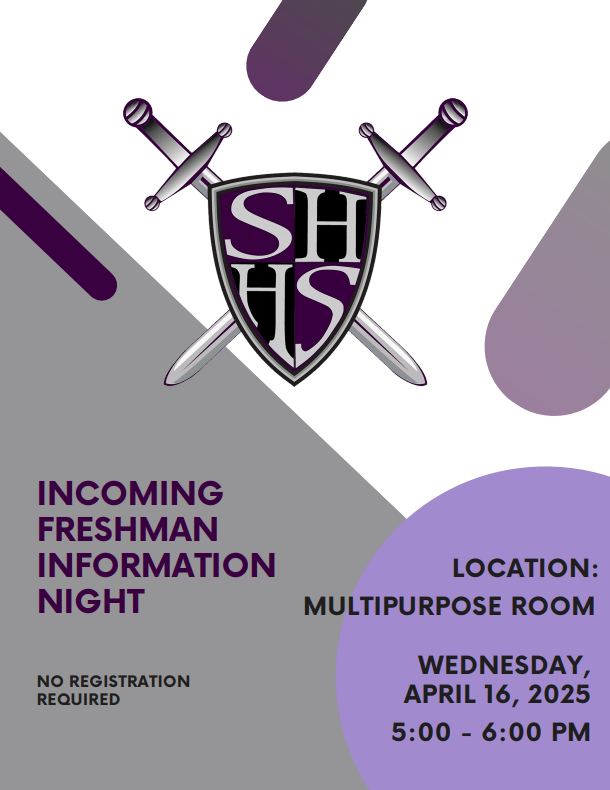 SH
HS

INCOMING FRESHMAN INFORMATION NIGHT

NO REGISTRATION REQUIRED

LOCATION:
MULTIPURPOSE ROOM

WEDNESDAY,
APRIL 16, 2025
5:00 - 6:00 PM